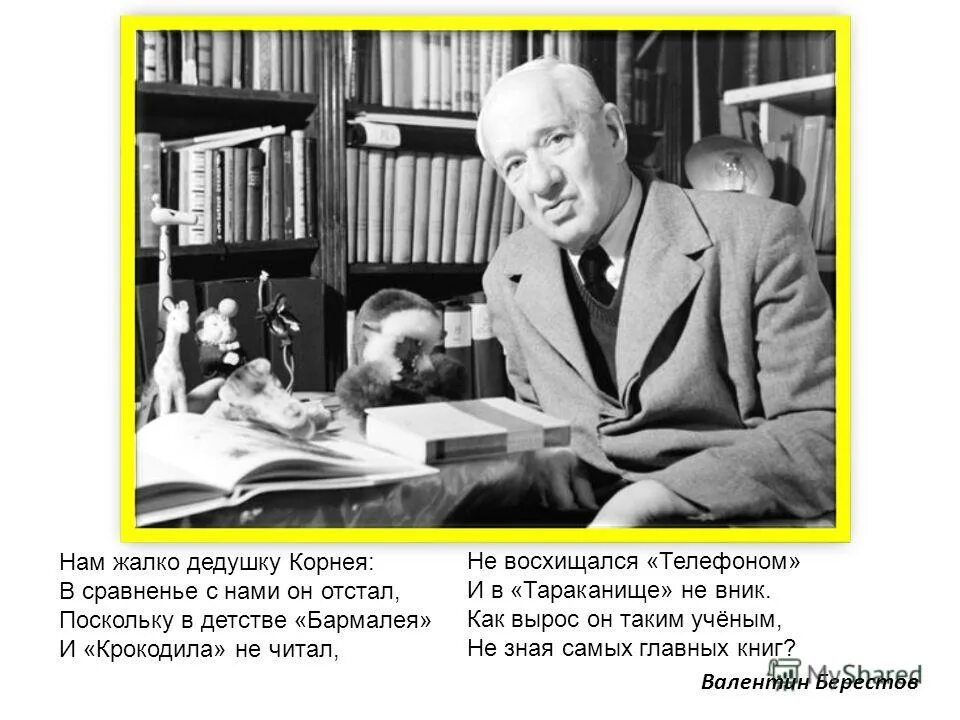 Нам жалко дедушку Корнея:
В сравненье с нами он отстал,
Поскольку в детстве «Бармалея»
И «Крокодила» не читал,

Не восхищался «Телефоном»
И в «Тараканище» не вник.
Как вырос он таким учёным,
Не зная самых главных книг?

Валентин Берестов

MyShared